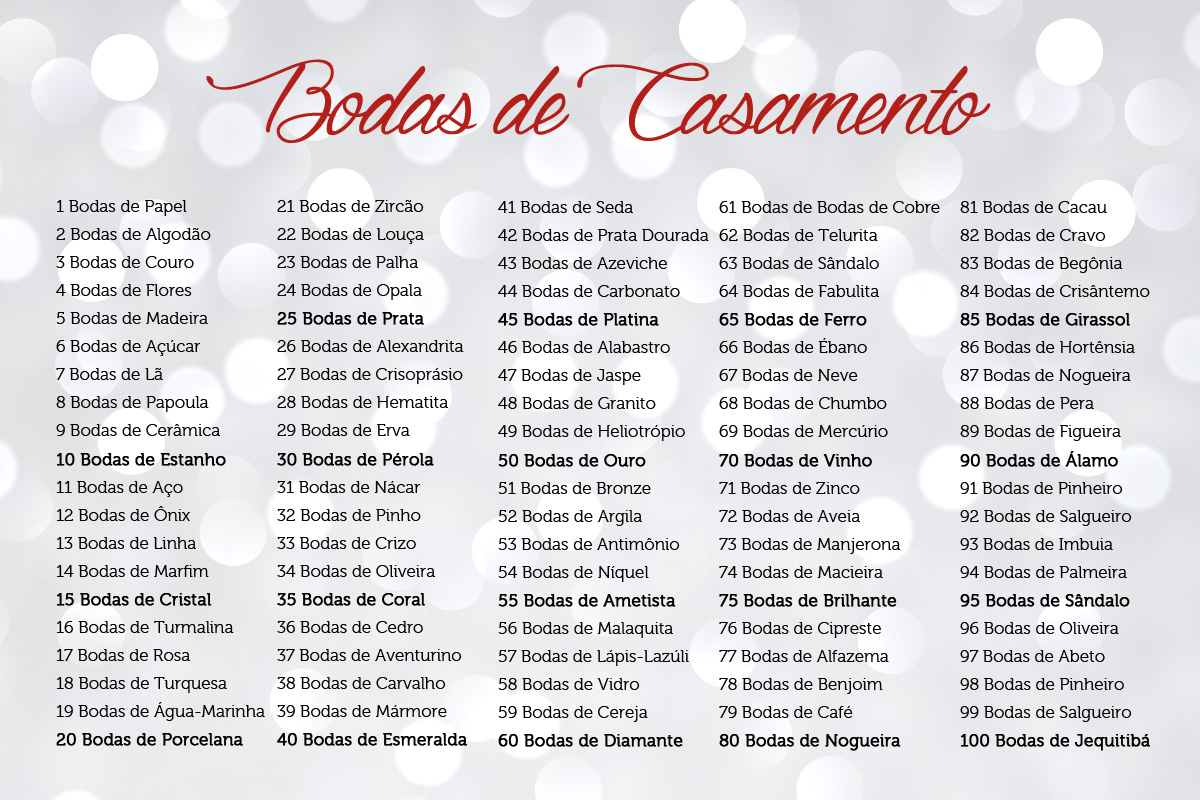 Bodas de Casamento

1 Bodas de Papel
2 Bodas de Algodão
3 Bodas de Couro
4 Bodas de Flores
5 Bodas de Madeira
6 Bodas de Açúcar
7 Bodas de Lã
8 Bodas de Papoula
9 Bodas de Cerâmica
10 Bodas de Estanho
11 Bodas de Aço
12 Bodas de Ônix
13 Bodas de Linha
14 Bodas de Marfim
15 Bodas de Cristal
16 Bodas de Turmalina
17 Bodas de Rosa
18 Bodas de Turquesa
19 Bodas de Água-Marinha
20 Bodas de Porcelana

21 Bodas de Zircão
22 Bodas de Louça
23 Bodas de Palha
24 Bodas de Opala
25 Bodas de Prata
26 Bodas de Alexandrita
27 Bodas de Crisoprásio
28 Bodas de Hematita
29 Bodas de Erva
30 Bodas de Pérola
31 Bodas de Nácar
32 Bodas de Pinho
33 Bodas de Crizo
34 Bodas de Oliveira
35 Bodas de Coral
36 Bodas de Cedro
37 Bodas de Aventurino
38 Bodas de Carvalho
39 Bodas de Mármore
40 Bodas de Esmeralda

41 Bodas de Seda
42 Bodas de Prata Dourada
43 Bodas de Azeviche
44 Bodas de Carbonato
45 Bodas de Platina
46 Bodas de Alabastro
47 Bodas de Jaspe
48 Bodas de Granito
49 Bodas de Heliotrópio
50 Bodas de Ouro
51 Bodas de Bronze
52 Bodas de Argila
53 Bodas de Antimônio
54 Bodas de Níquel
55 Bodas de Ametista
56 Bodas de Malaquita
57 Bodas de Lápis-Lazúli
58 Bodas de Vidro
59 Bodas de Cereja
60 Bodas de Diamante

61 Bodas de Bodas de Cobre
62 Bodas de Telurita
63 Bodas de Sândalo
64 Bodas de Fabulita
65 Bodas de Ferro
66 Bodas de Ébano
67 Bodas de Neve
68 Bodas de Chumbo
69 Bodas de Mercúrio
70 Bodas de Vinho
71 Bodas de Zinco
72 Bodas de Aveia
73 Bodas de Manjerona
74 Bodas de Macieira
75 Bodas de Brilhante
76 Bodas de Cipreste
77 Bodas de Alfazema
78 Bodas de Benjoim
79 Bodas de Café
80 Bodas de Nogueira

81 Bodas de Cacau
82 Bodas de Cravo
83 Bodas de Begônia
84 Bodas de Crisântemo
85 Bodas de Girassol
86 Bodas de Hortênsia
87 Bodas de Nogueira
88 Bodas de Pera
89 Bodas de Figueira
90 Bodas de Álamo
91 Bodas de Pinheiro
92 Bodas de Salgueiro
93 Bodas de Imbuia
94 Bodas de Palmeira
95 Bodas de Sândalo
96 Bodas de Oliveira
97 Bodas de Abeto
98 Bodas de Pinheiro
99 Bodas de Salgueiro
100 Bodas de Jequitibá